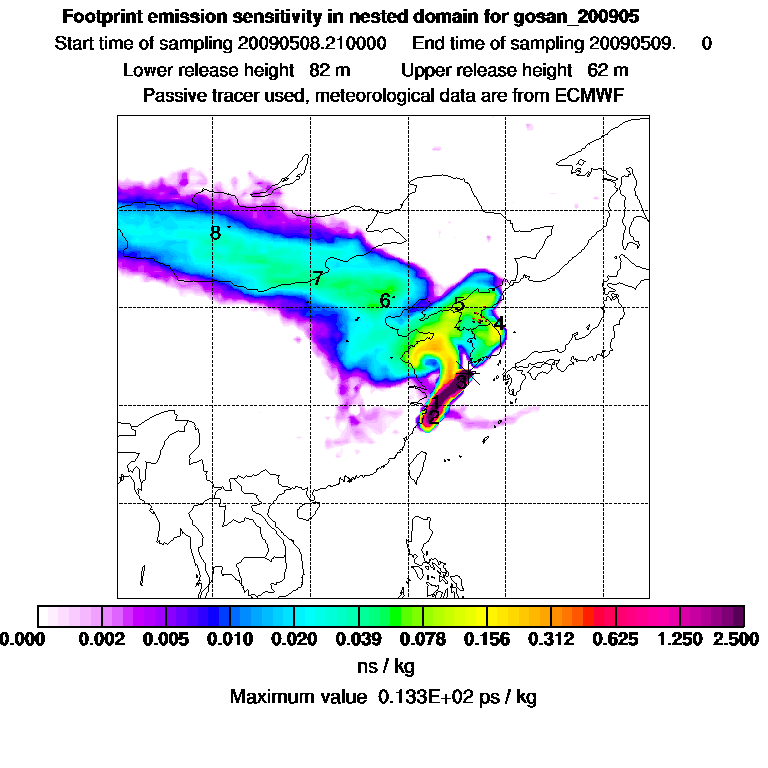 Footprint emission sensitivity in nested domain for gosan_200905

Start time of sampling 20090508.210000    End time of sampling 20090509.    0

Lower release height 82 m    Upper release height 62 m

Passive tracer used, meteorological data are from ECMWF

8

7

6

5

4

3

1

2

0.000 0.002 0.005 0.010 0.020 0.039 0.078 0.156 0.312 0.625 1.250 2.500

ns / kg

Maximum value 0.133E+02 ps / kg